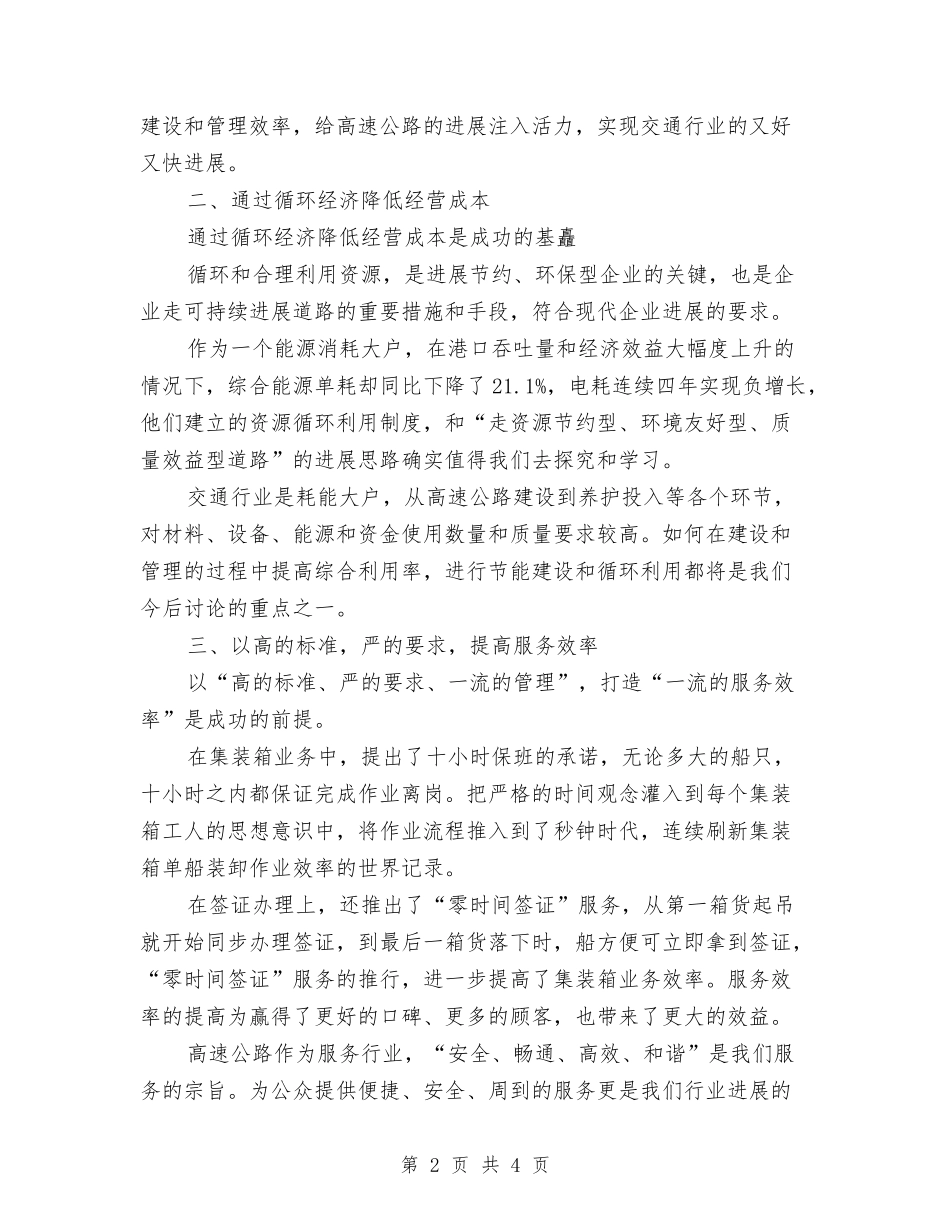 建设和管理效率，给高速公路的进展注入活力，实现交通行业的又好又快进展。

二、通过循环经济降低经营成本

通过循环经济降低经营成本是成功的基矗

循环和合理利用资源，是进展节约、环保型企业的关键，也是企业走可持续进展道路的重要措施和手段，符合现代企业进展的要求。

作为一个能源消耗大户，在港口吞吐量和经济效益大幅度上升的情况下，综合能源单耗却同比下降了21.1%，电耗连续四年实现负增长，他们建立的资源循环利用制度，和“走资源节约型、环境友好型、质量效益型道路”的进展思路确实值得我们去探究和学习。

交通行业是耗能大户，从高速公路建设到养护投入等各个环节，对材料、设备、能源和资金使用数量和质量要求较高。如何在建设和管理的过程中提高综合利用率，进行节能建设和循环利用都将是我们今后讨论的重点之一。

三、以高的标准，严的要求，提高服务效率

以“高的标准、严的要求、一流的管理”，打造“一流的服务效率”是成功的前提。

在集装箱业务中，提出了十小时保班的承诺，无论多大的船只，十小时之内都保证完成作业离岗。把严格的时间观念灌入到每个集装箱工人的思想意识中，将作业流程推入到了秒钟时代，连续刷新集装箱单船装卸作业效率的世界记录。

在签证办理上，还推出了“零时间签证”服务，从第一箱货起吊就开始同步办理签证，到最后一箱货落下时，船方便可立即拿到签证，“零时间签证”服务的推行，进一步提高了集装箱业务效率。服务效率的提高为赢得了更好的口碑、更多的顾客，也带来了更大的效益。

高速公路作为服务行业，“安全、畅通、高效、和谐”是我们服务的宗旨。为公众提供便捷、安全、周到的服务更是我们行业进展的

第 2 页 共 4 页